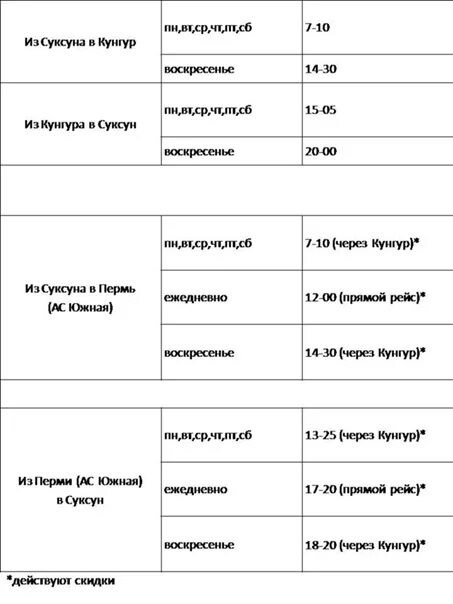 | | | |
|---|---|---|
| Из Суксуна в Кунгур | пн,вт,ср,чт,пт,сб | 7-10 |
| | воскресенье | 14-30 |
| Из Кунгура в Суксун | пн,вт,ср,чт,пт,сб | 15-05 |
| | воскресенье | 20-00 |
| | | |
| Из Суксуна в Пермь (АС Южная) | пн,вт,ср,чт,пт,сб | 7-10 (через Кунгур)* |
| | ежедневно | 12-00 (прямой рейс)* |
| | воскресенье | 14-30 (через Кунгур)* |
| | | |
| Из Перми (АС Южная) в Суксун | пн,вт,ср,чт,пт,сб | 13-25 (через Кунгур)* |
| | ежедневно | 17-20 (прямой рейс)* |
| | воскресенье | 18-20 (через Кунгур)* |

*действуют скидки